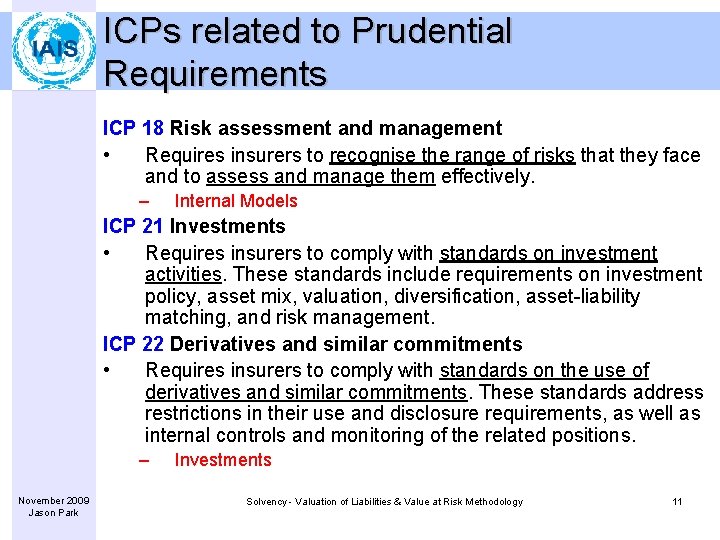 IAIS

ICPs related to Prudential Requirements

ICP 18 Risk assessment and management

• Requires insurers to recognise the range of risks that they face and to assess and manage them effectively.

– Internal Models

ICP 21 Investments

• Requires insurers to comply with standards on investment activities. These standards include requirements on investment policy, asset mix, valuation, diversification, asset-liability matching, and risk management.

ICP 22 Derivatives and similar commitments

• Requires insurers to comply with standards on the use of derivatives and similar commitments. These standards address restrictions in their use and disclosure requirements, as well as internal controls and monitoring of the related positions.

– Investments

November 2009
Jason Park

Solvency - Valuation of Liabilities & Value at Risk Methodology

11